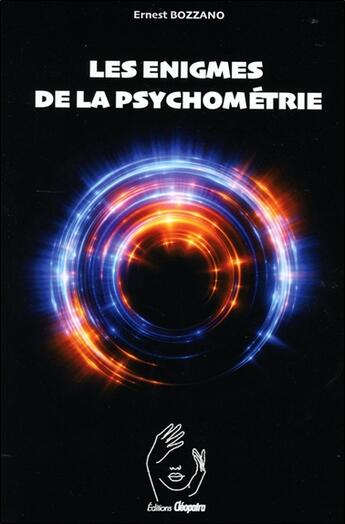 Ernest BOZZANO

LES ENIGMES DE LA PSYCHOMÉTRIE

Éditions Cléopatra